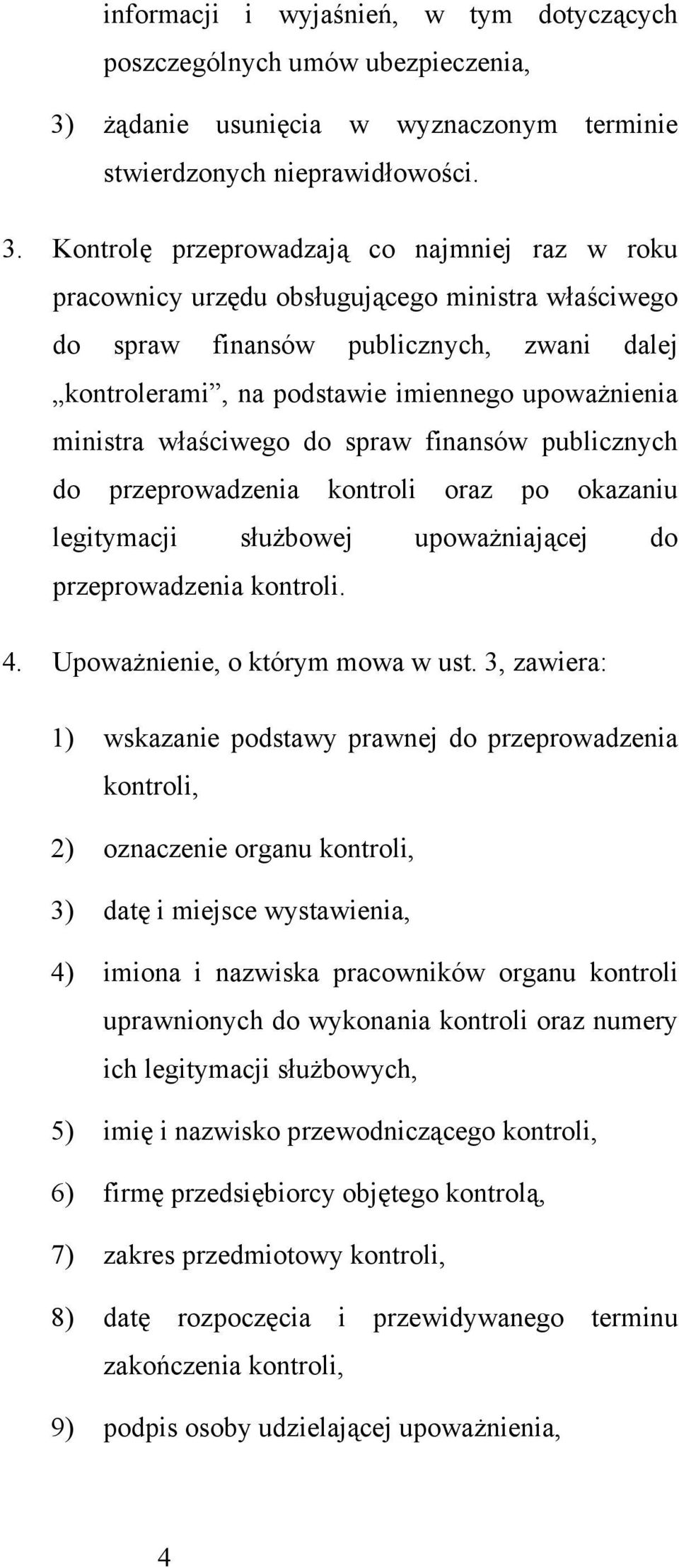 informacji i wyjaśnień, w tym dotyczących poszczególnych umów ubezpieczenia,

3) żądanie usunięcia w wyznaczonym terminie stwierdzonych nieprawidłowości.

3. Kontrolę przeprowadzają co najmniej raz w roku pracownicy urzędu obsługującego ministra właściwego do spraw finansów publicznych, zwani dalej „kontrolerami”, na podstawie imiennego upoważnienia ministra właściwego do spraw finansów publicznych do przeprowadzenia kontroli oraz po okazaniu legitymacji służbowej upoważniającej do przeprowadzenia kontroli.

4. Upoważnienie, o którym mowa w ust. 3, zawiera:

1) wskazanie podstawy prawnej do przeprowadzenia kontroli,

2) oznaczenie organu kontroli,

3) datę i miejsce wystawienia,

4) imiona i nazwiska pracowników organu kontroli uprawnionych do wykonania kontroli oraz numery ich legitymacji służbowych,

5) imię i nazwisko przewodniczącego kontroli,

6) firmę przedsiębiorcy objętego kontrolą,

7) zakres przedmiotowy kontroli,

8) datę rozpoczęcia i przewidywanego terminu zakończenia kontroli,

9) podpis osoby udzielającej upoważnienia,

4